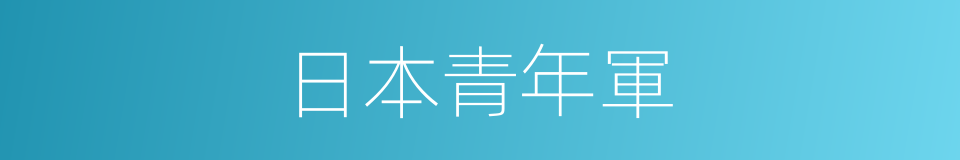 日本青年軍